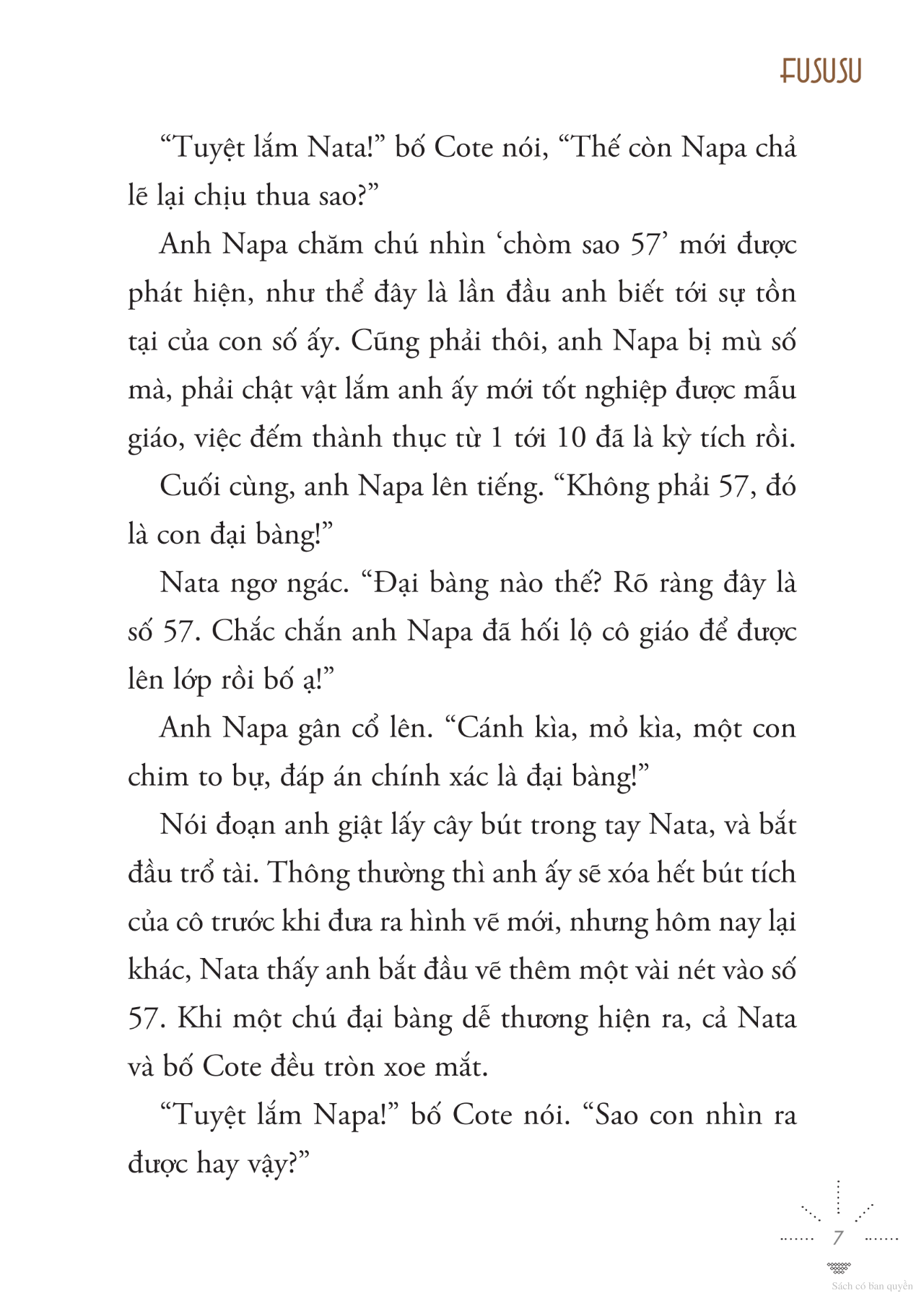 FUSUSU

“Tuyệt lắm Nata!” bố Cote nói, “Thế còn Napa chả lẽ lại chịu thua sao?”

Anh Napa chăm chú nhìn ‘chòm sao 57’ mới được phát hiện, như thể đây là lần đầu anh biết tới sự tồn tại của con số ấy. Cũng phải thôi, anh Napa bị mù số mà, phải chật vật lắm anh ấy mới tốt nghiệp được mẫu giáo, việc đếm thành thục từ 1 tới 10 đã là kỳ tích rồi.

Cuối cùng, anh Napa lên tiếng. “Không phải 57, đó là con đại bàng!”

Nata ngơ ngác. “Đại bàng nào thế? Rõ ràng đây là số 57. Chắc chắn anh Napa đã hối lộ cô giáo để được lên lớp rồi bố ạ!”

Anh Napa gân cổ lên. “Cánh kìa, mỏ kìa, một con chim to bự, đáp án chính xác là đại bàng!”

Nói đoạn anh giật lấy cây bút trong tay Nata, và bắt đầu trổ tài. Thông thường thì anh ấy sẽ xóa hết bút tích của cô trước khi đưa ra hình vẽ mới, nhưng hôm nay lại khác, Nata thấy anh bắt đầu vẽ thêm một vài nét vào số 57. Khi một chú đại bàng dễ thương hiện ra, cả Nata và bố Cote đều tròn xoe mắt.

“Tuyệt lắm Napa!” bố Cote nói. “Sao con nhìn ra được hay vậy?”

7

Sách có bản quyền